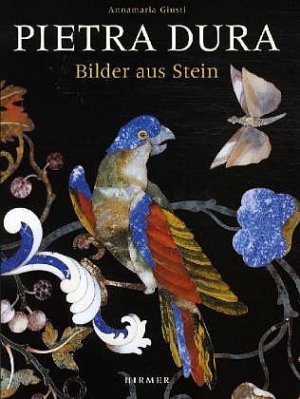 Annamaria Giusti

PIETRA DURA

Bilder aus Stein

HIRMER